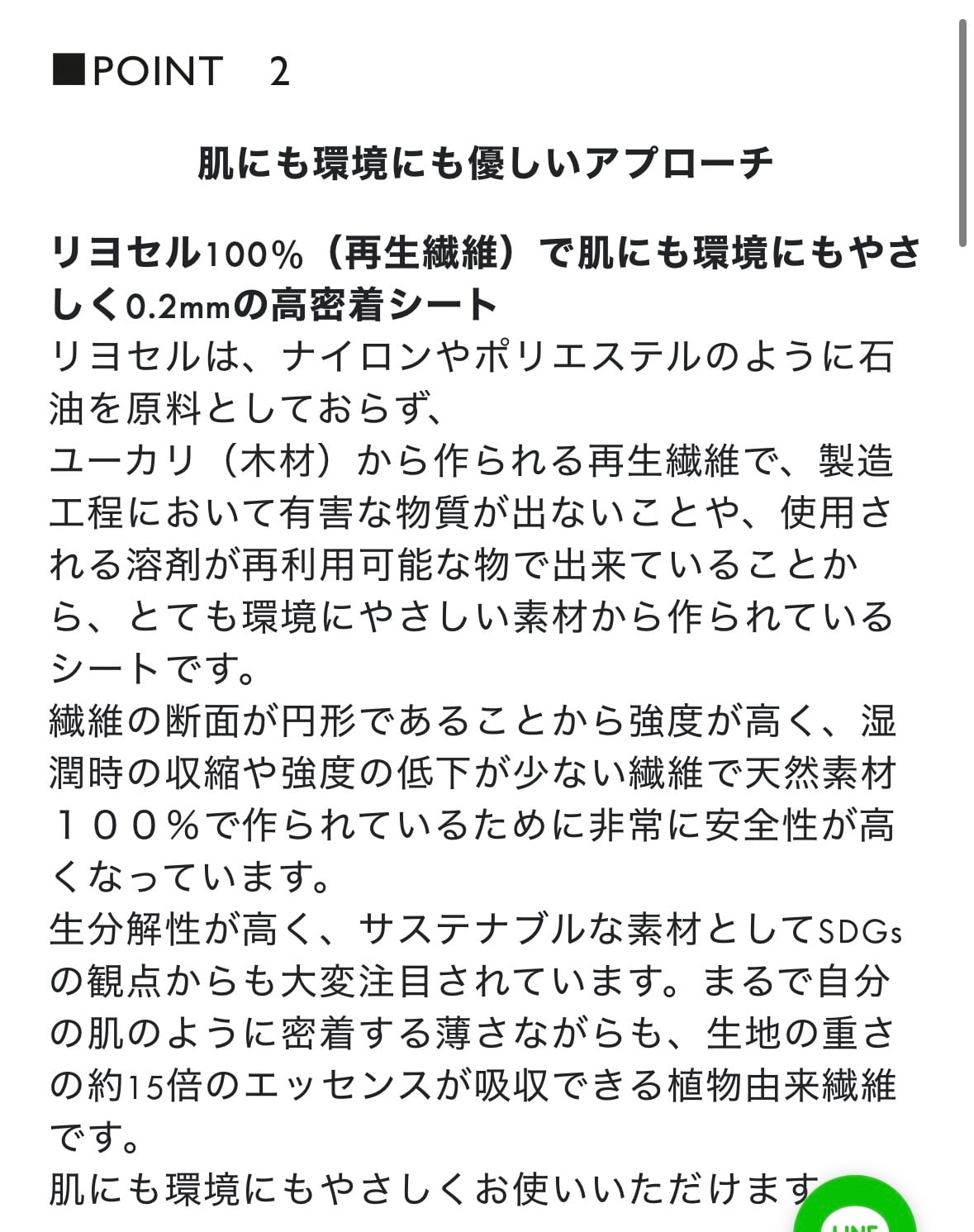 ■POINT　2

肌にも環境にも優しいアプローチ

リヨセル100%（再生繊維）で肌にも環境にもやさしく0.2mmの高密着シート
リヨセルは、ナイロンやポリエステルのように石油を原料としておらず、
ユーカリ（木材）から作られる再生繊維で、製造工程において有害な物質が出ないことや、使用される溶剤が再利用可能な物で出来ていることから、とても環境にやさしい素材から作られているシートです。
繊維の断面が円形であることから強度が高く、湿潤時の収縮や強度の低下が少ない繊維で天然素材１００％で作られているために非常に安全性が高くなっています。
生分解性が高く、サステナブルな素材としてSDGsの観点からも大変注目されています。まるで自分の肌のように密着する薄さながらも、生地の重さの約15倍のエッセンスが吸収できる植物由来繊維です。
肌にも環境にもやさしくお使いいただけます

LINE